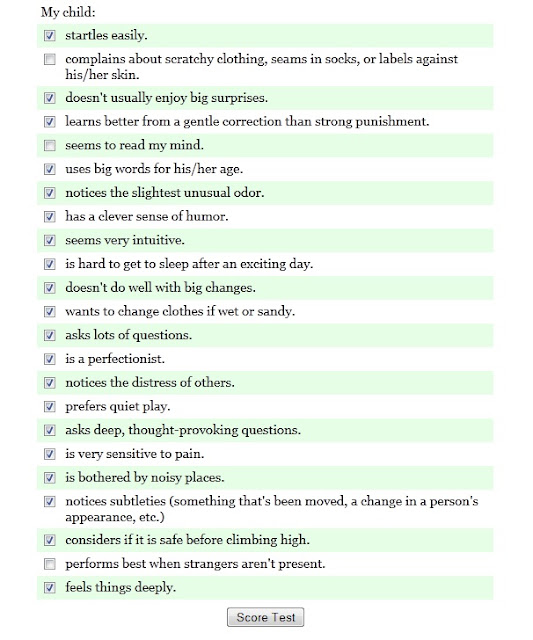 My child:

☑ startles easily.

☐ complains about scratchy clothing, seams in socks, or labels against his/her skin.

☑ doesn't usually enjoy big surprises.

☑ learns better from a gentle correction than strong punishment.

☐ seems to read my mind.

☑ uses big words for his/her age.

☑ notices the slightest unusual odor.

☑ has a clever sense of humor.

☑ seems very intuitive.

☑ is hard to get to sleep after an exciting day.

☑ doesn't do well with big changes.

☑ wants to change clothes if wet or sandy.

☑ asks lots of questions.

☑ is a perfectionist.

☑ notices the distress of others.

☑ prefers quiet play.

☑ asks deep, thought-provoking questions.

☑ is very sensitive to pain.

☑ is bothered by noisy places.

☑ notices subtleties (something that's been moved, a change in a person's appearance, etc.)

☑ considers if it is safe before climbing high.

☐ performs best when strangers aren't present.

☑ feels things deeply.

Score Test